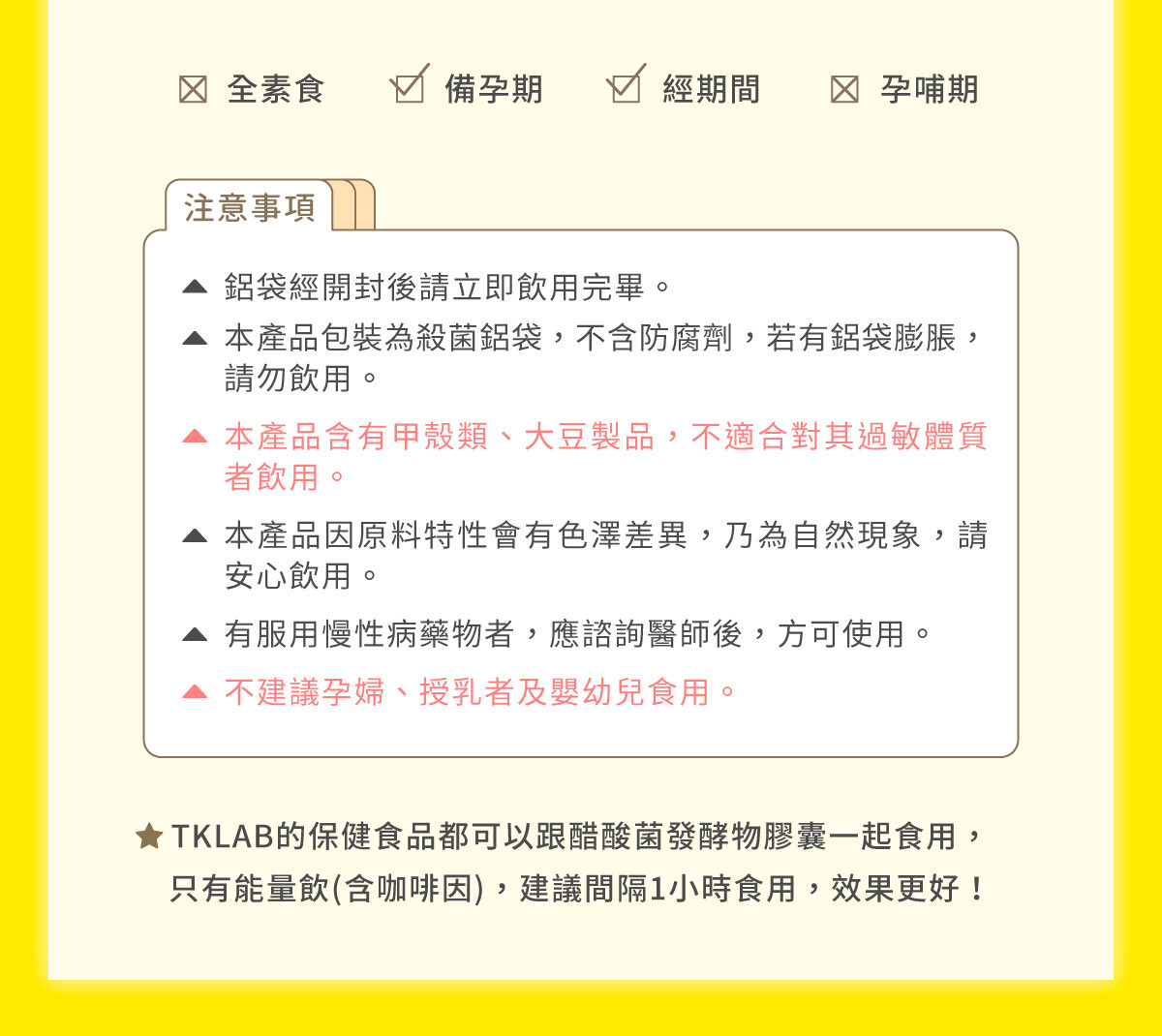 ☒ 全素食 ☑ 備孕期 ☑ 經期間 ☒ 孕哺期

注意事項

▲ 鋁袋經開封後請立即飲用完畢。

▲ 本產品包裝為殺菌鋁袋，不含防腐劑，若有鋁袋膨脹，請勿飲用。

▲ 本產品含有甲殼類、大豆製品，不適合對其過敏體質者飲用。

▲ 本產品因原料特性會有色澤差異，乃為自然現象，請安心飲用。

▲ 有服用慢性病藥物者，應諮詢醫師後，方可使用。

▲ 不建議孕婦、授乳者及嬰幼兒食用。

★ TKLAB的保健食品都可以跟醋酸菌發酵物膠囊一起食用，只有能量飲(含咖啡因)，建議間隔1小時食用，效果更好！